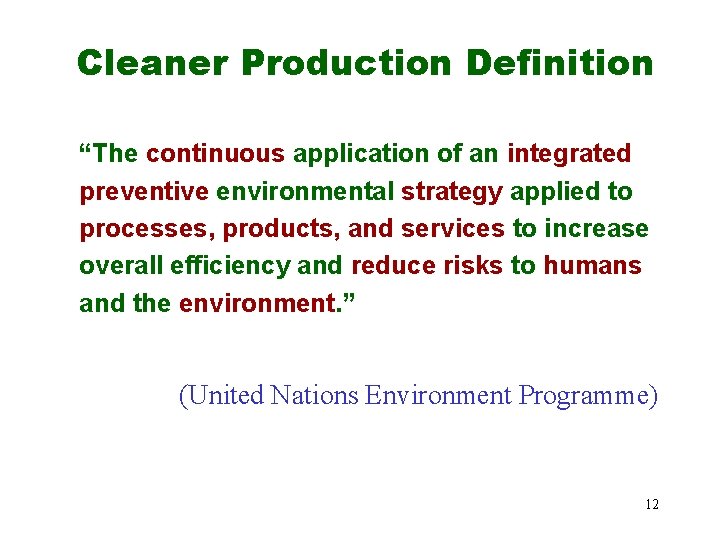 Cleaner Production Definition

“The continuous application of an integrated preventive environmental strategy applied to processes, products, and services to increase overall efficiency and reduce risks to humans and the environment.”

(United Nations Environment Programme)

12